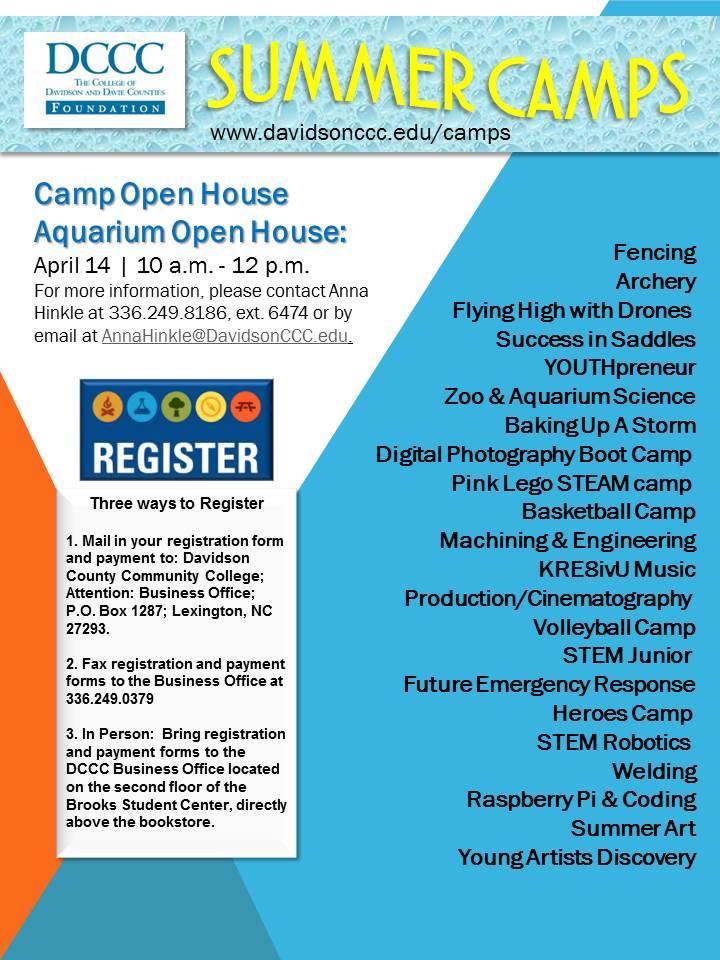 DCCC
THE COLLEGE OF DAVIDSON AND DAVIE COUNTIES
FOUNDATION

SUMMER CAMPS

www.davidsonccc.edu/camps

Camp Open House
Aquarium Open House:
April 14 | 10 a.m. - 12 p.m.
For more information, please contact Anna Hinkle at 336.249.8186, ext. 6474 or by email at AnnaHinkle@DavidsonCCC.edu.

REGISTER

Three ways to Register

1. Mail in your registration form and payment to: Davidson County Community College; Attention: Business Office; P.O. Box 1287; Lexington, NC 27293.

2. Fax registration and payment forms to the Business Office at 336.249.0379

3. In Person: Bring registration and payment forms to the DCCC Business Office located on the second floor of the Brooks Student Center, directly above the bookstore.

Fencing
Archery
Flying High with Drones
Success in Saddles
YOUTHpreneur
Zoo & Aquarium Science
Baking Up A Storm
Digital Photography Boot Camp
Pink Lego STEAM camp
Basketball Camp
Machining & Engineering
KRE8ivU Music
Production/Cinematography
Volleyball Camp
STEM Junior
Future Emergency Response
Heroes Camp
STEM Robotics
Welding
Raspberry Pi & Coding
Summer Art
Young Artists Discovery